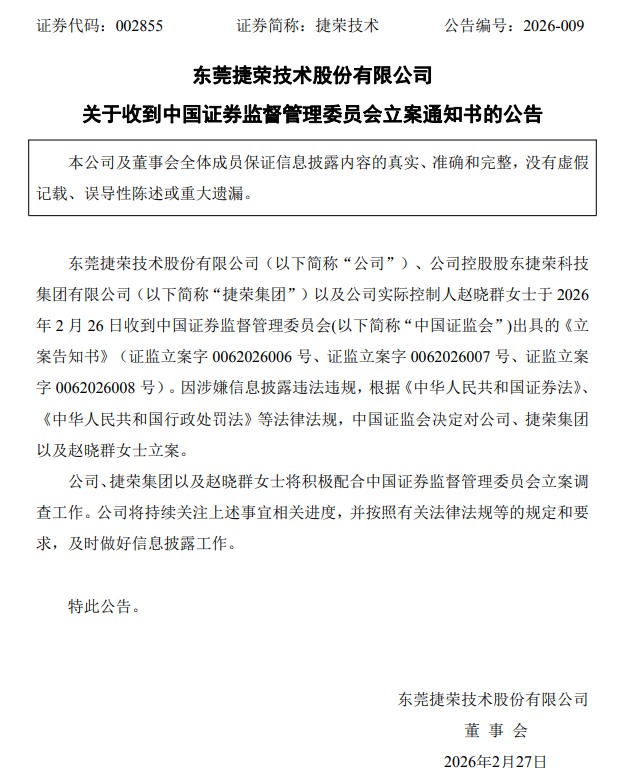 证券代码：002855　　　　证券简称：捷荣技术　　　　公告编号：2026-009

东莞捷荣技术股份有限公司

关于收到中国证券监督管理委员会立案通知书的公告

本公司及董事会全体成员保证信息披露内容的真实、准确和完整，没有虚假记载、误导性陈述或重大遗漏。

东莞捷荣技术股份有限公司（以下简称“公司”）、公司控股股东捷荣科技集团有限公司（以下简称“捷荣集团”）以及公司实际控制人赵晓群女士于 2026 年 2 月 26 日收到中国证券监督管理委员会(以下简称“中国证监会”)出具的《立案告知书》（证监立案字 0062026006 号、证监立案字 0062026007 号、证监立案字 0062026008 号）。因涉嫌信息披露违法违规，根据《中华人民共和国证券法》、《中华人民共和国行政处罚法》等法律法规，中国证监会决定对公司、捷荣集团以及赵晓群女士立案。

公司、捷荣集团以及赵晓群女士将积极配合中国证券监督管理委员会立案调查工作。公司将持续关注上述事宜相关进度，并按照有关法律法规等的规定和要求，及时做好信息披露工作。

特此公告。

东莞捷荣技术股份有限公司

董 事 会

2026年2月27日